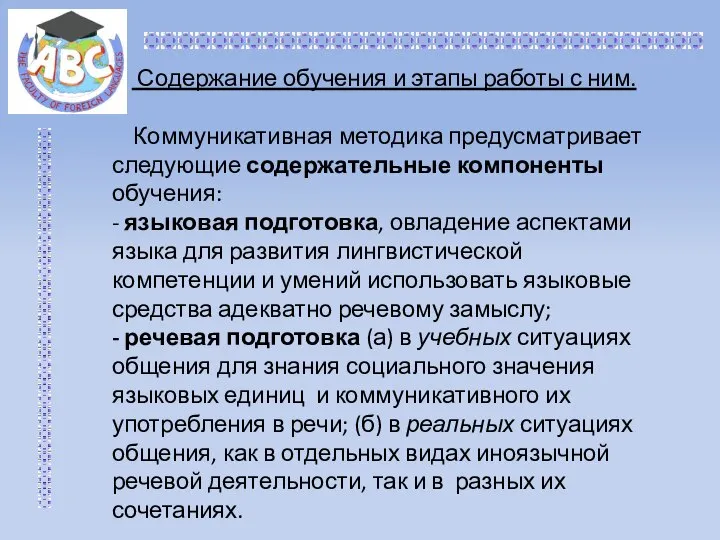 ABC
THE FACULTY OF FOREIGN LANGUAGES

Содержание обучения и этапы работы с ним.

Коммуникативная методика предусматривает следующие содержательные компоненты обучения:
- языковая подготовка, овладение аспектами языка для развития лингвистической компетенции и умений использовать языковые средства адекватно речевому замыслу;
- речевая подготовка (а) в учебных ситуациях общения для знания социального значения языковых единиц и коммуникативного их употребления в речи; (б) в реальных ситуациях общения, как в отдельных видах иноязычной речевой деятельности, так и в разных их сочетаниях.